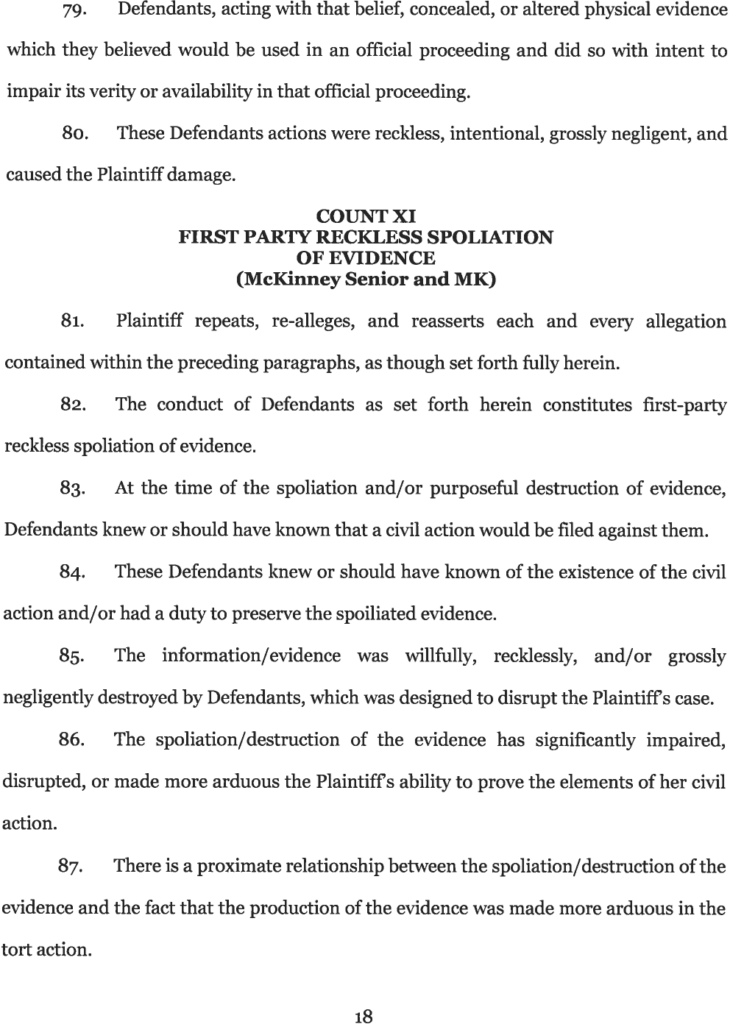 79. Defendants, acting with that belief, concealed, or altered physical evidence which they believed would be used in an official proceeding and did so with intent to impair its verity or availability in that official proceeding.

80. These Defendants actions were reckless, intentional, grossly negligent, and caused the Plaintiff damage.

COUNT XI
FIRST PARTY RECKLESS SPOLIATION OF EVIDENCE
(McKinney Senior and MK)

81. Plaintiff repeats, re-alleges, and reasserts each and every allegation contained within the preceding paragraphs, as though set forth fully herein.

82. The conduct of Defendants as set forth herein constitutes first-party reckless spoliation of evidence.

83. At the time of the spoliation and/or purposeful destruction of evidence, Defendants knew or should have known that a civil action would be filed against them.

84. These Defendants knew or should have known of the existence of the civil action and/or had a duty to preserve the spoiliated evidence.

85. The information/evidence was willfully, recklessly, and/or grossly negligently destroyed by Defendants, which was designed to disrupt the Plaintiff's case.

86. The spoliation/destruction of the evidence has significantly impaired, disrupted, or made more arduous the Plaintiff's ability to prove the elements of her civil action.

87. There is a proximate relationship between the spoliation/destruction of the evidence and the fact that the production of the evidence was made more arduous in the tort action.

18